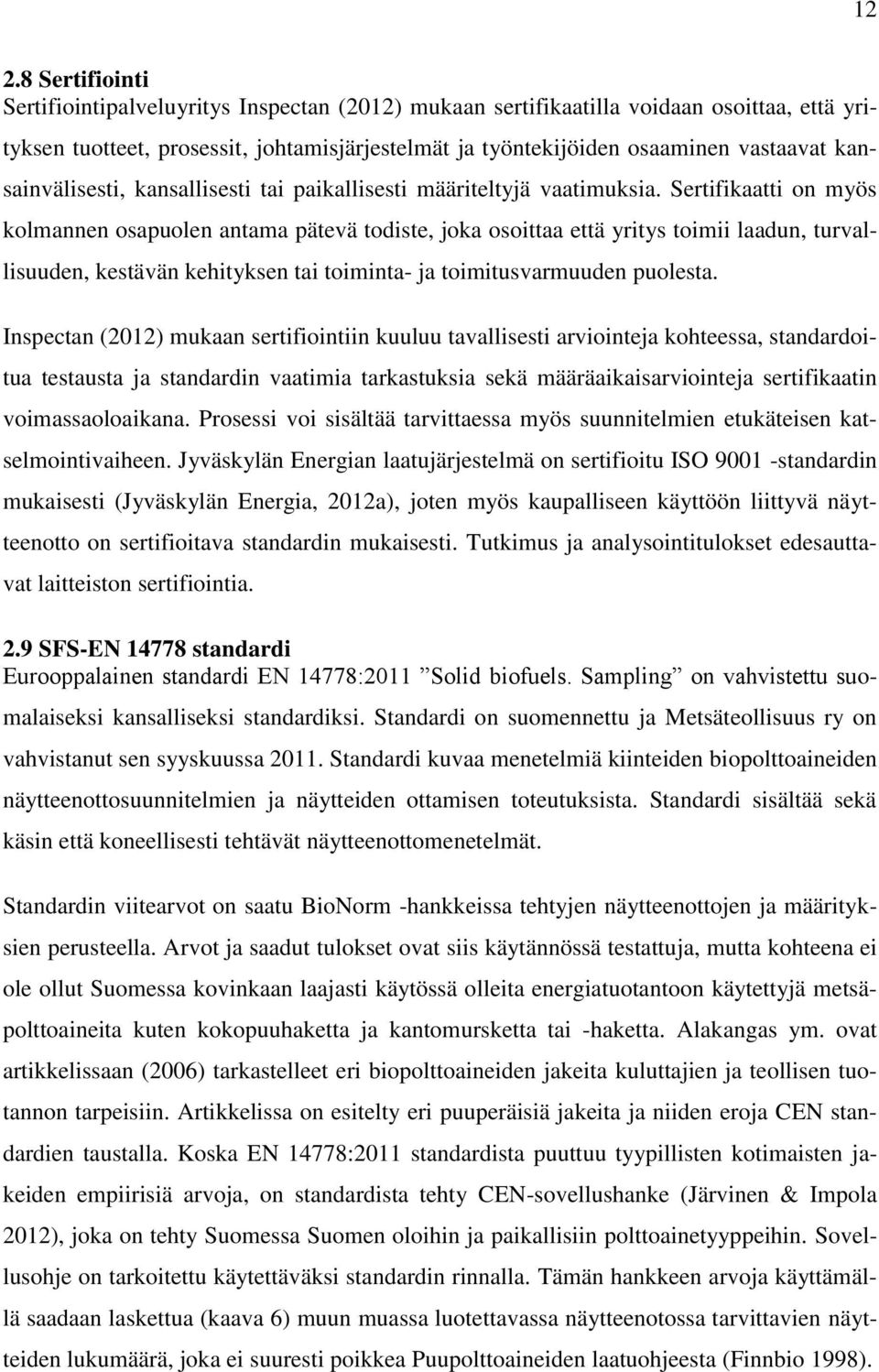 12

2.8 Sertifiointi
Sertifiointipalveluyritys Inspectan (2012) mukaan sertifikaatilla voidaan osoittaa, että yrityksen tuotteet, prosessit, johtamisjärjestelmät ja työntekijöiden osaaminen vastaavat kansainvälisesti, kansallisesti tai paikallisesti määriteltyjä vaatimuksia. Sertifikaatti on myös kolmannen osapuolen antama pätevä todiste, joka osoittaa että yritys toimii laadun, turvallisuuden, kestävän kehityksen tai toiminta- ja toimitusvarmuuden puolesta.

Inspectan (2012) mukaan sertifiointiin kuuluu tavallisesti arviointeja kohteessa, standardoitua testausta ja standardin vaatimia tarkastuksia sekä määräaikaisarviointeja sertifikaatin voimassaoloaikana. Prosessi voi sisältää tarvittaessa myös suunnitelmien etukäteisen katselmointivaiheen. Jyväskylän Energian laatujärjestelmä on sertifioitu ISO 9001 -standardin mukaisesti (Jyväskylän Energia, 2012a), joten myös kaupalliseen käyttöön liittyvä näytteenotto on sertifioitava standardin mukaisesti. Tutkimus ja analysointitulokset edesauttavat laitteiston sertifiointia.

2.9 SFS-EN 14778 standardi
Eurooppalainen standardi EN 14778:2011 ”Solid biofuels. Sampling” on vahvistettu suomalaiseksi kansalliseksi standardiksi. Standardi on suomennettu ja Metsäteollisuus ry on vahvistanut sen syyskuussa 2011. Standardi kuvaa menetelmiä kiinteiden biopolttoaineiden näytteenottosuunnitelmien ja näytteiden ottamisen toteutuksista. Standardi sisältää sekä käsin että koneellisesti tehtävät näytteenottomenetelmät.

Standardin viitearvot on saatu BioNorm -hankkeissa tehtyjen näytteenottojen ja määrityksien perusteella. Arvot ja saadut tulokset ovat siis käytännössä testattuja, mutta kohteena ei ole ollut Suomessa kovinkaan laajasti käytössä olleita energiatuotantoon käytettyjä metsäpolttoaineita kuten kokopuuhaketta ja kantomursketta tai -haketta. Alakangas ym. ovat artikkelissaan (2006) tarkastelleet eri biopolttoaineiden jakeita kuluttajien ja teollisen tuotannon tarpeisiin. Artikkelissa on esitelty eri puuperäisiä jakeita ja niiden eroja CEN standardien taustalla. Koska EN 14778:2011 standardista puuttuu tyypillisten kotimaisten jakeiden empiirisiä arvoja, on standardista tehty CEN-sovellushanke (Järvinen & Impola 2012), joka on tehty Suomessa Suomen oloihin ja paikallisiin polttoainetyyppeihin. Sovellusohje on tarkoitettu käytettäväksi standardin rinnalla. Tämän hankkeen arvoja käyttämällä saadaan laskettua (kaava 6) muun muassa luotettavassa näytteenotossa tarvittavien näytteiden lukumäärä, joka ei suuresti poikkea Puupolttoaineiden laatuohjeesta (Finnbio 1998).